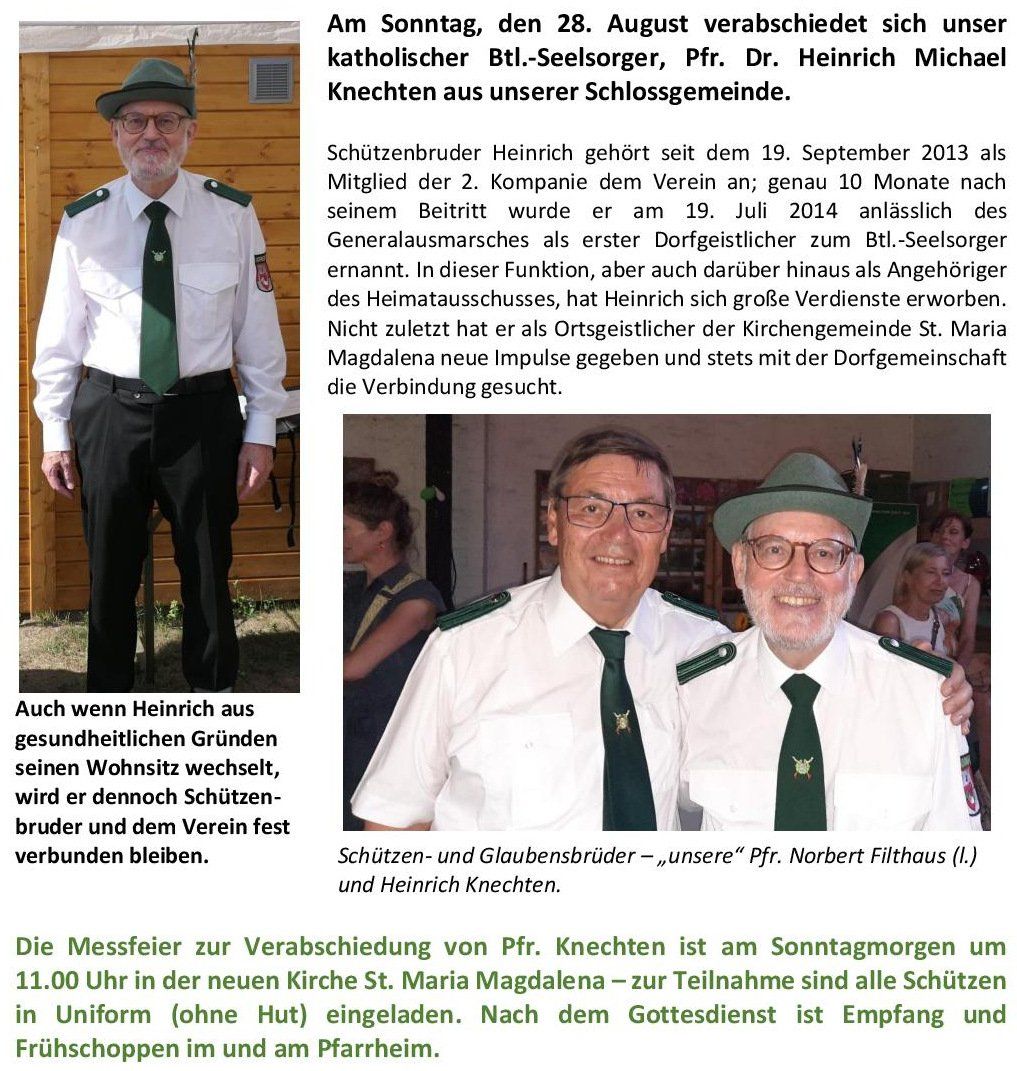 Am Sonntag, den 28. August verabschiedet sich unser katholischer Btl.-Seelsorger, Pfr. Dr. Heinrich Michael Knechten aus unserer Schlossgemeinde.

Schützenbruder Heinrich gehört seit dem 19. September 2013 als Mitglied der 2. Kompanie dem Verein an; genau 10 Monate nach seinem Beitritt wurde er am 19. Juli 2014 anlässlich des Generalausmarsches als erster Dorfgeistlicher zum Btl.-Seelsorger ernannt. In dieser Funktion, aber auch darüber hinaus als Angehöriger des Heimatausschusses, hat Heinrich sich große Verdienste erworben. Nicht zuletzt hat er als Ortsgeistlicher der Kirchengemeinde St. Maria Magdalena neue Impulse gegeben und stets mit der Dorfgemeinschaft die Verbindung gesucht.

Auch wenn Heinrich aus gesundheitlichen Gründen seinen Wohnsitz wechselt, wird er dennoch Schützenbruder und dem Verein fest verbunden bleiben.

Schützen- und Glaubensbrüder – „unsere“ Pfr. Norbert Filthaus (l.) und Heinrich Knechten.

Die Messfeier zur Verabschiedung von Pfr. Knechten ist am Sonntagmorgen um 11.00 Uhr in der neuen Kirche St. Maria Magdalena – zur Teilnahme sind alle Schützen in Uniform (ohne Hut) eingeladen. Nach dem Gottesdienst ist Empfang und Frühschoppen im und am Pfarrheim.